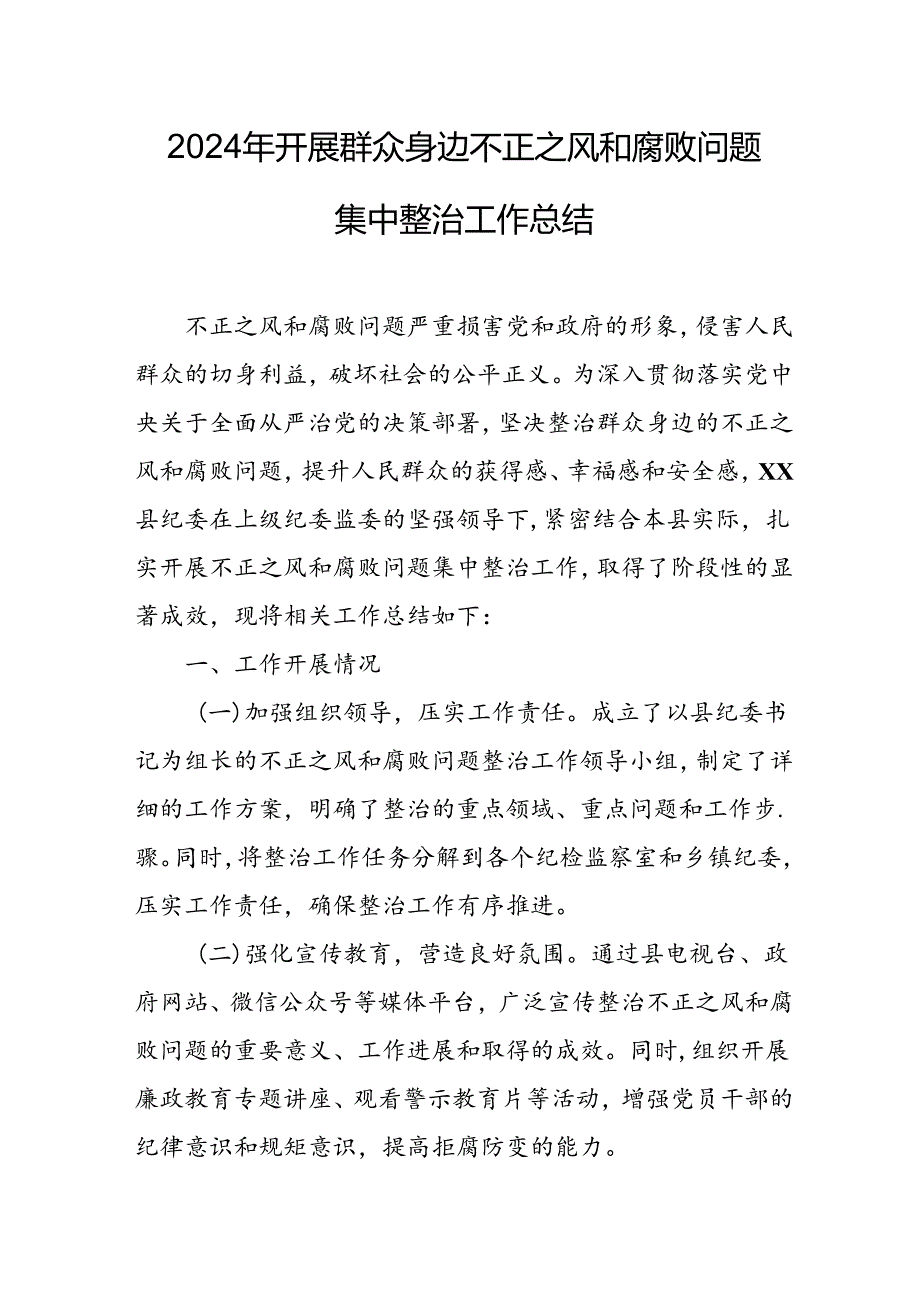 2024年开展群众身边不正之风和腐败问题集中整治工作总结

不正之风和腐败问题严重损害党和政府的形象，侵害人民群众的切身利益，破坏社会的公平正义。为深入贯彻落实党中央关于全面从严治党的决策部署，坚决整治群众身边的不正之风和腐败问题，提升人民群众的获得感、幸福感和安全感，XX县纪委在上级纪委监委的坚强领导下，紧密结合本县实际，扎实开展不正之风和腐败问题集中整治工作，取得了阶段性的显著成效，现将相关工作总结如下：

一、工作开展情况

（一）加强组织领导，压实工作责任。成立了以县纪委书记为组长的不正之风和腐败问题整治工作领导小组，制定了详细的工作方案，明确了整治的重点领域、重点问题和工作步.骤。同时，将整治工作任务分解到各个纪检监察室和乡镇纪委，压实工作责任，确保整治工作有序推进。

（二）强化宣传教育，营造良好氛围。通过县电视台、政府网站、微信公众号等媒体平台，广泛宣传整治不正之风和腐败问题的重要意义、工作进展和取得的成效。同时，组织开展廉政教育专题讲座、观看警示教育片等活动，增强党员干部的纪律意识和规矩意识，提高拒腐防变的能力。